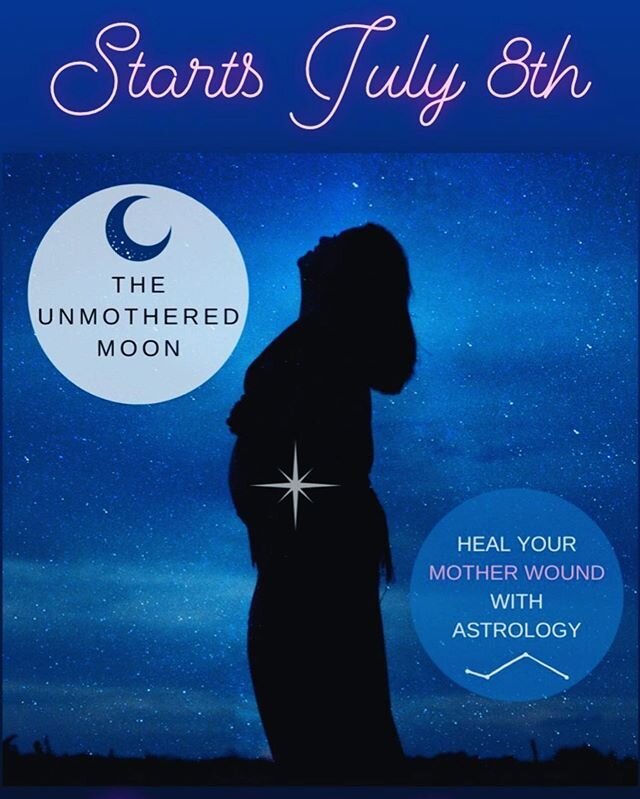 Starts July 8th

THE UNMOTHERED MOON

HEAL YOUR MOTHER WOUND WITH ASTROLOGY